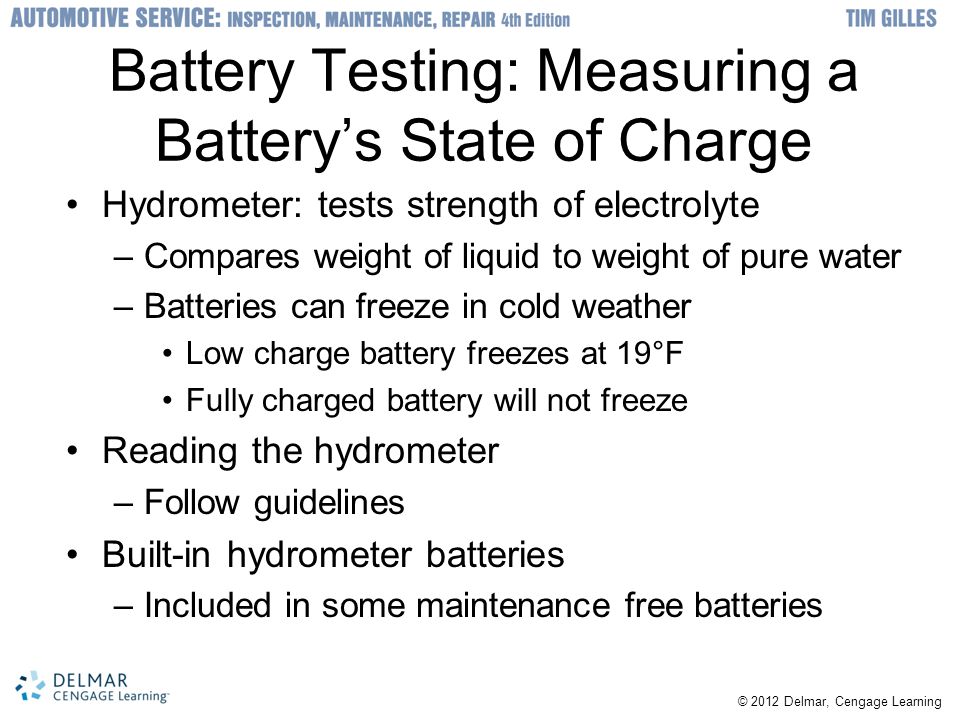 AUTOMOTIVE SERVICE: INSPECTION, MAINTENANCE, REPAIR 4th Edition
TIM GILLES

Battery Testing: Measuring a Battery's State of Charge

• Hydrometer: tests strength of electrolyte
– Compares weight of liquid to weight of pure water
– Batteries can freeze in cold weather
• Low charge battery freezes at 19°F
• Fully charged battery will not freeze
• Reading the hydrometer
– Follow guidelines
• Built-in hydrometer batteries
– Included in some maintenance free batteries

DELMAR
CENGAGE Learning

© 2012 Delmar, Cengage Learning